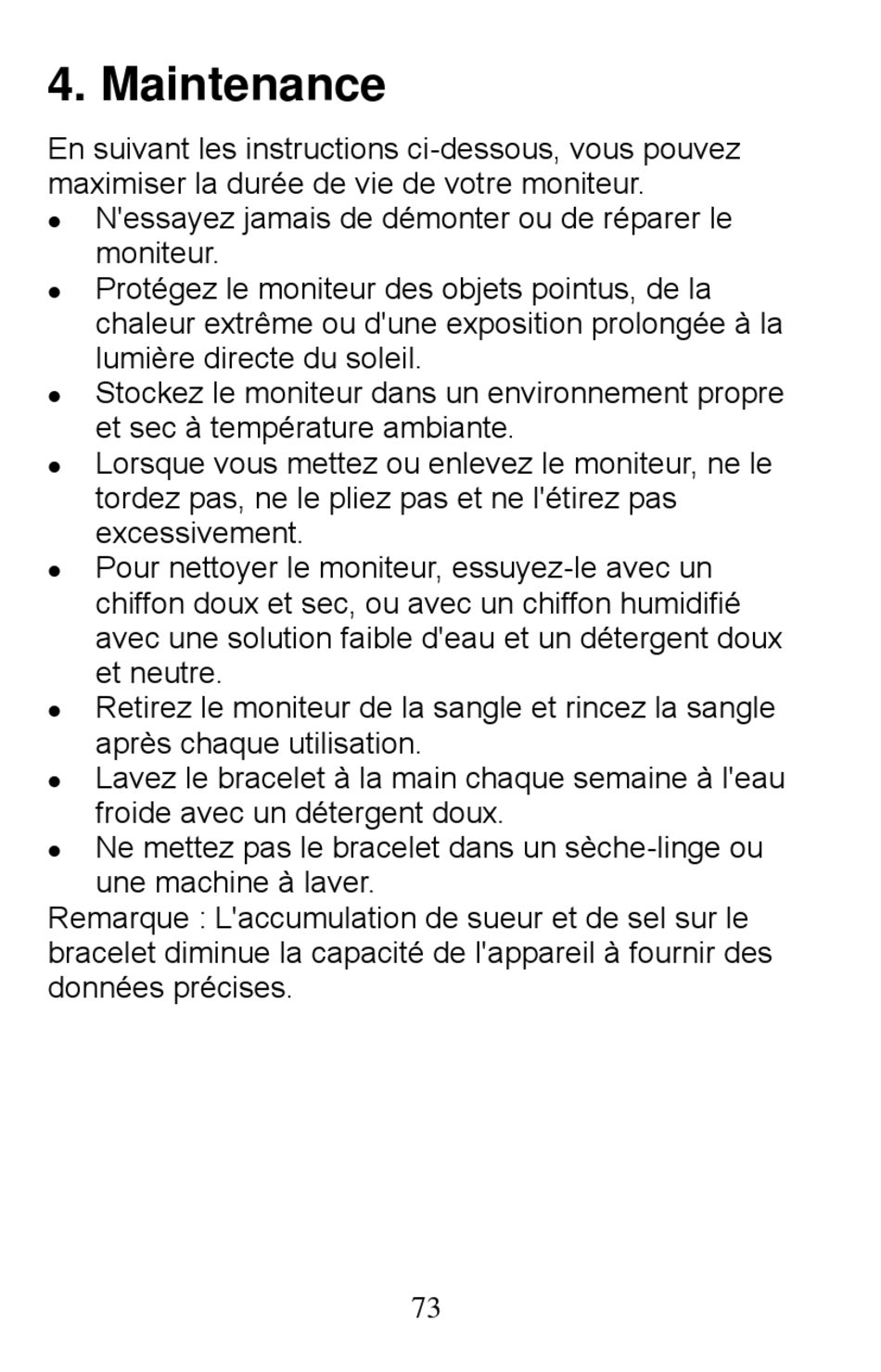 4. Maintenance

En suivant les instructions ci-dessous, vous pouvez maximiser la durée de vie de votre moniteur.

- N'essayez jamais de démonter ou de réparer le moniteur.
- Protégez le moniteur des objets pointus, de la chaleur extrême ou d'une exposition prolongée à la lumière directe du soleil.
- Stockez le moniteur dans un environnement propre et sec à température ambiante.
- Lorsque vous mettez ou enlevez le moniteur, ne le tordez pas, ne le pliez pas et ne l'étirez pas excessivement.
- Pour nettoyer le moniteur, essuyez-le avec un chiffon doux et sec, ou avec un chiffon humidifié avec une solution faible d'eau et un détergent doux et neutre.
- Retirez le moniteur de la sangle et rincez la sangle après chaque utilisation.
- Lavez le bracelet à la main chaque semaine à l'eau froide avec un détergent doux.
- Ne mettez pas le bracelet dans un sèche-linge ou une machine à laver.

Remarque : L'accumulation de sueur et de sel sur le bracelet diminue la capacité de l'appareil à fournir des données précises.

73